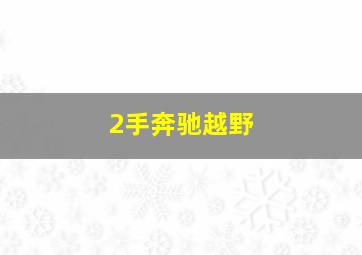 2手奔驰越野